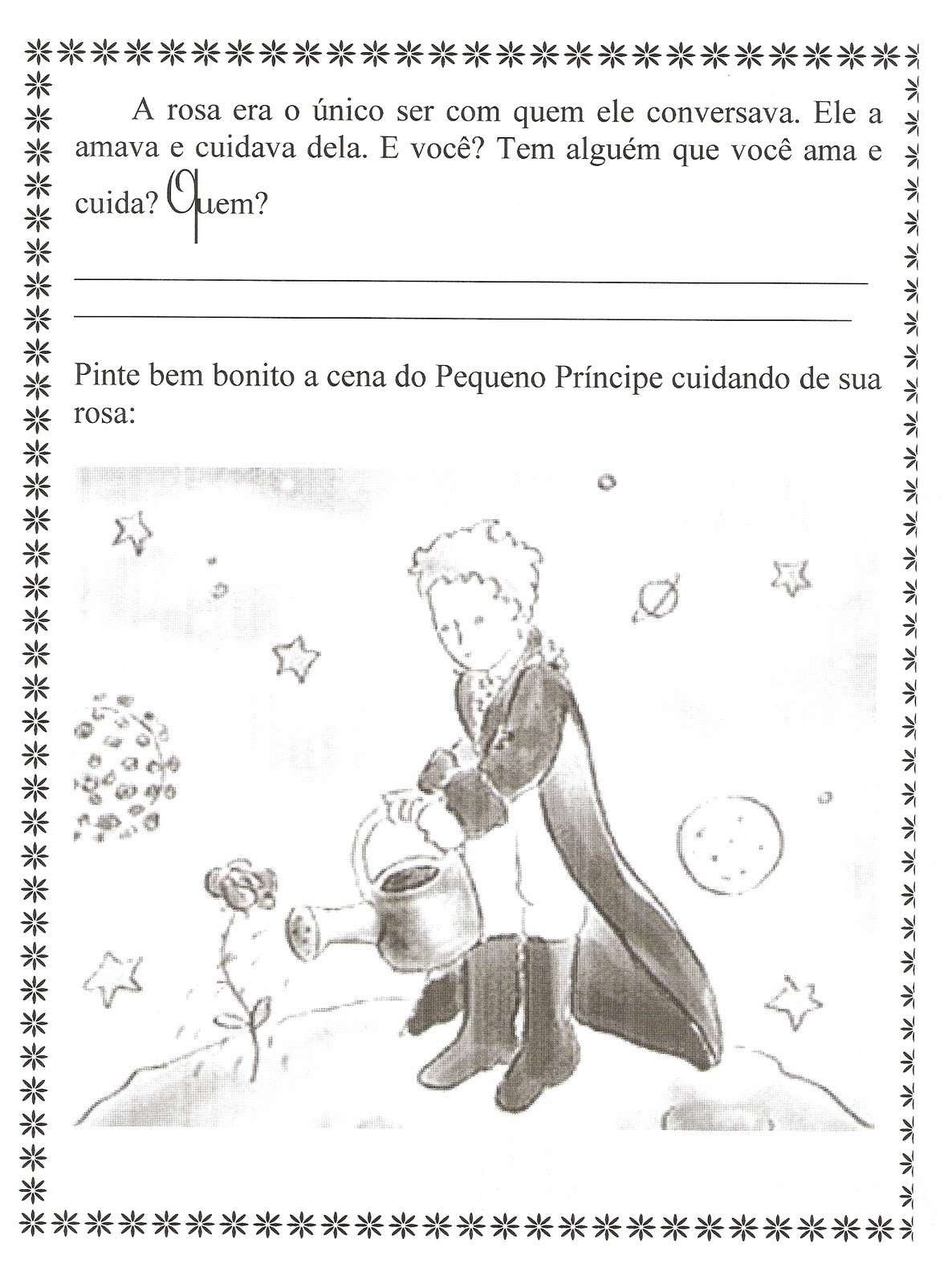 A rosa era o único ser com quem ele conversava. Ele a amava e cuidava dela. E você? Tem alguém que você ama e cuida? Quem?

Pinte bem bonito a cena do Pequeno Príncipe cuidando de sua rosa: